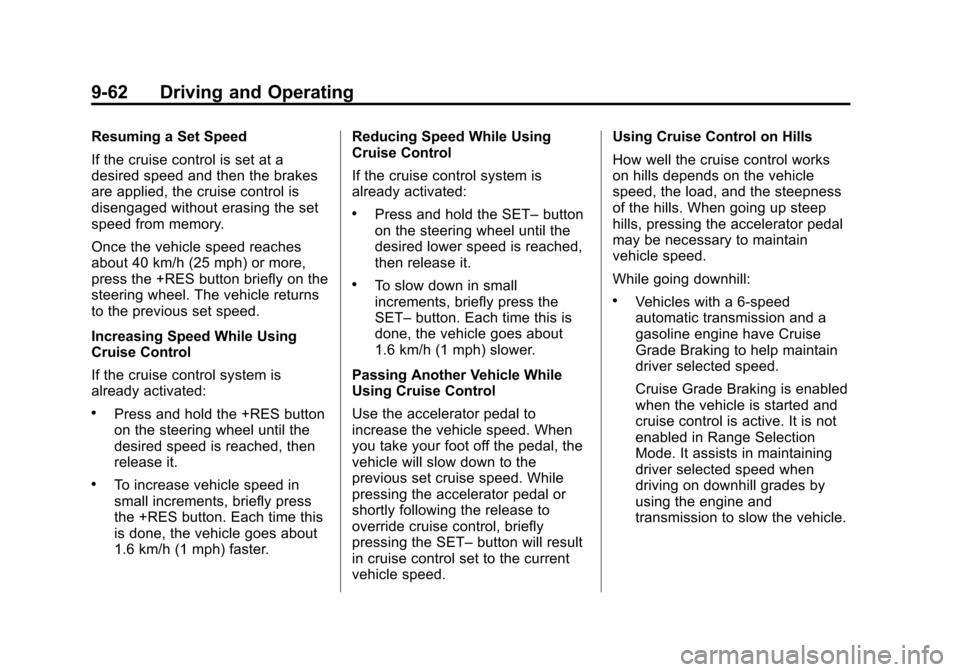 9-62 Driving and Operating

Resuming a Set Speed

If the cruise control is set at a desired speed and then the brakes are applied, the cruise control is disengaged without erasing the set speed from memory.

Once the vehicle speed reaches about 40 km/h (25 mph) or more, press the +RES button briefly on the steering wheel. The vehicle returns to the previous set speed.

Increasing Speed While Using Cruise Control

If the cruise control system is already activated:

• Press and hold the +RES button on the steering wheel until the desired speed is reached, then release it.

• To increase vehicle speed in small increments, briefly press the +RES button. Each time this is done, the vehicle goes about 1.6 km/h (1 mph) faster.

Reducing Speed While Using Cruise Control

If the cruise control system is already activated:

• Press and hold the SET– button on the steering wheel until the desired lower speed is reached, then release it.

• To slow down in small increments, briefly press the SET– button. Each time this is done, the vehicle goes about 1.6 km/h (1 mph) slower.

Passing Another Vehicle While Using Cruise Control

Use the accelerator pedal to increase the vehicle speed. When you take your foot off the pedal, the vehicle will slow down to the previous set cruise speed. While pressing the accelerator pedal or shortly following the release to override cruise control, briefly pressing the SET– button will result in cruise control set to the current vehicle speed.

Using Cruise Control on Hills

How well the cruise control works on hills depends on the vehicle speed, the load, and the steepness of the hills. When going up steep hills, pressing the accelerator pedal may be necessary to maintain vehicle speed.

While going downhill:

• Vehicles with a 6-speed automatic transmission and a gasoline engine have Cruise Grade Braking to help maintain driver selected speed.

Cruise Grade Braking is enabled when the vehicle is started and cruise control is active. It is not enabled in Range Selection Mode. It assists in maintaining driver selected speed when driving on downhill grades by using the engine and transmission to slow the vehicle.

carmanualsonline.info